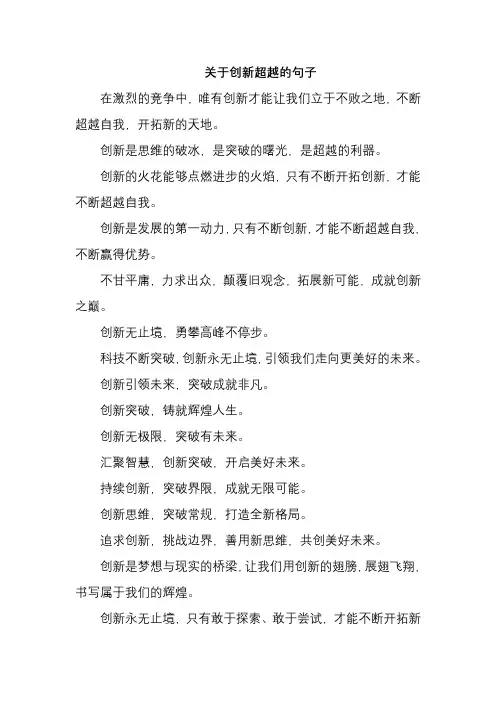 关于创新超越的句子

在激烈的竞争中，唯有创新才能让我们立于不败之地，不断超越自我，开拓新的天地。

创新是思维的破冰，是突破的曙光，是超越的利器。

创新的火花能够点燃进步的火焰，只有不断开拓创新，才能不断超越自我。

创新是发展的第一动力，只有不断创新，才能不断超越自我，不断赢得优势。

不甘平庸，力求出众，颠覆旧观念，拓展新可能，成就创新之巅。

创新无止境，勇攀高峰不停步。

科技不断突破，创新永无止境，引领我们走向更美好的未来。

创新引领未来，突破成就非凡。

创新突破，铸就辉煌人生。

创新无极限，突破有未来。

汇聚智慧，创新突破，开启美好未来。

持续创新，突破界限，成就无限可能。

创新思维，突破常规，打造全新格局。

追求创新，挑战边界，善用新思维，共创美好未来。

创新是梦想与现实的桥梁，让我们用创新的翅膀，展翅飞翔，书写属于我们的辉煌。

创新永无止境，只有敢于探索、敢于尝试，才能不断开拓新